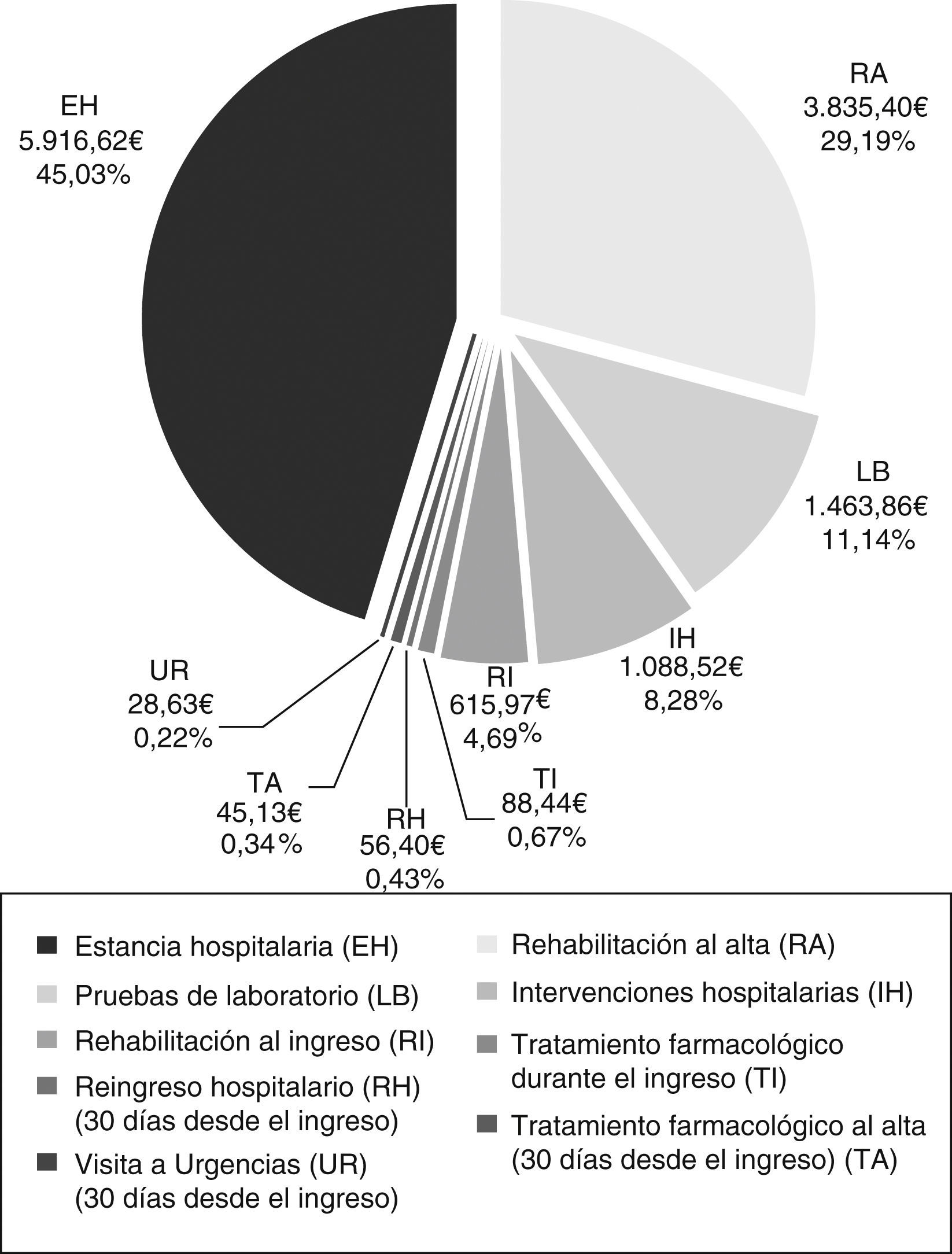 EH
5.916,62€
45,03%

RA
3.835,40€
29,19%

LB
1.463,86€
11,14%

IH
1.088,52€
8,28%

RI
615,97€
4,69%

TI
88,44€
0,67%

RH
56,40€
0,43%

TA
45,13€
0,34%

UR
28,63€
0,22%

Estancia hospitalaria (EH)
Pruebas de laboratorio (LB)
Rehabilitación al ingreso (RI)
Reingreso hospitalario (RH) (30 días desde el ingreso)
Visita a Urgencias (UR) (30 días desde el ingreso)

Rehabilitación al alta (RA)
Intervenciones hospitalarias (IH)
Tratamiento farmacológico durante el ingreso (TI)
Tratamiento farmacológico al alta (30 días desde el ingreso) (TA)